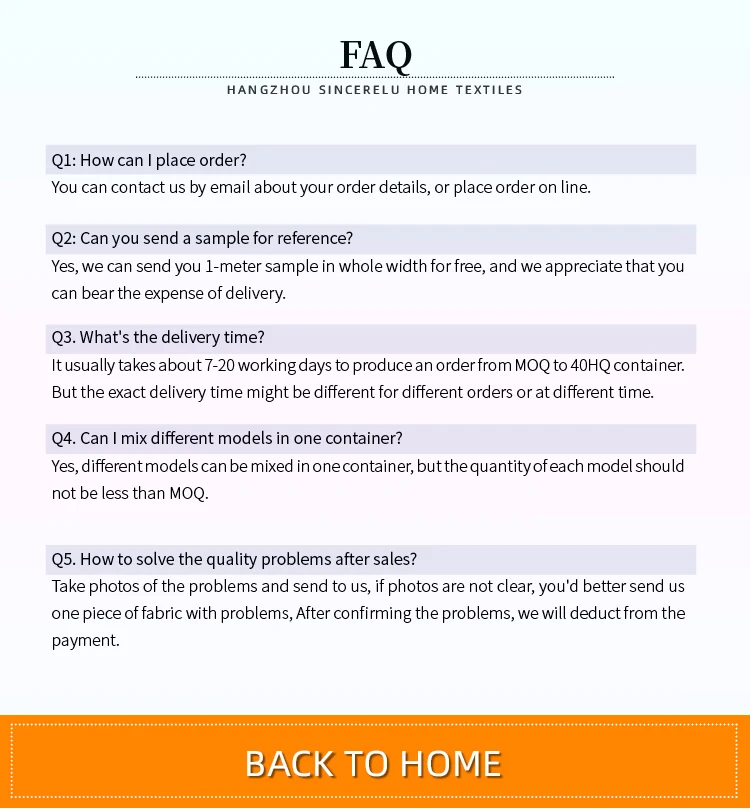 FAQ

HANGZHOU SINCERELU HOME TEXTILES

Q1: How can I place order?

You can contact us by email about your order details, or place order on line.

Q2: Can you send a sample for reference?

Yes, we can send you 1-meter sample in whole width for free, and we appreciate that you can bear the expense of delivery.

Q3. What's the delivery time?

It usually takes about 7-20 working days to produce an order from MOQ to 40HQ container. But the exact delivery time might be different for different orders or at different time.

Q4. Can I mix different models in one container?

Yes, different models can be mixed in one container, but the quantity of each model should not be less than MOQ.

Q5. How to solve the quality problems after sales?

Take photos of the problems and send to us, if photos are not clear, you'd better send us one piece of fabric with problems, After confirming the problems, we will deduct from the payment.

BACK TO HOME